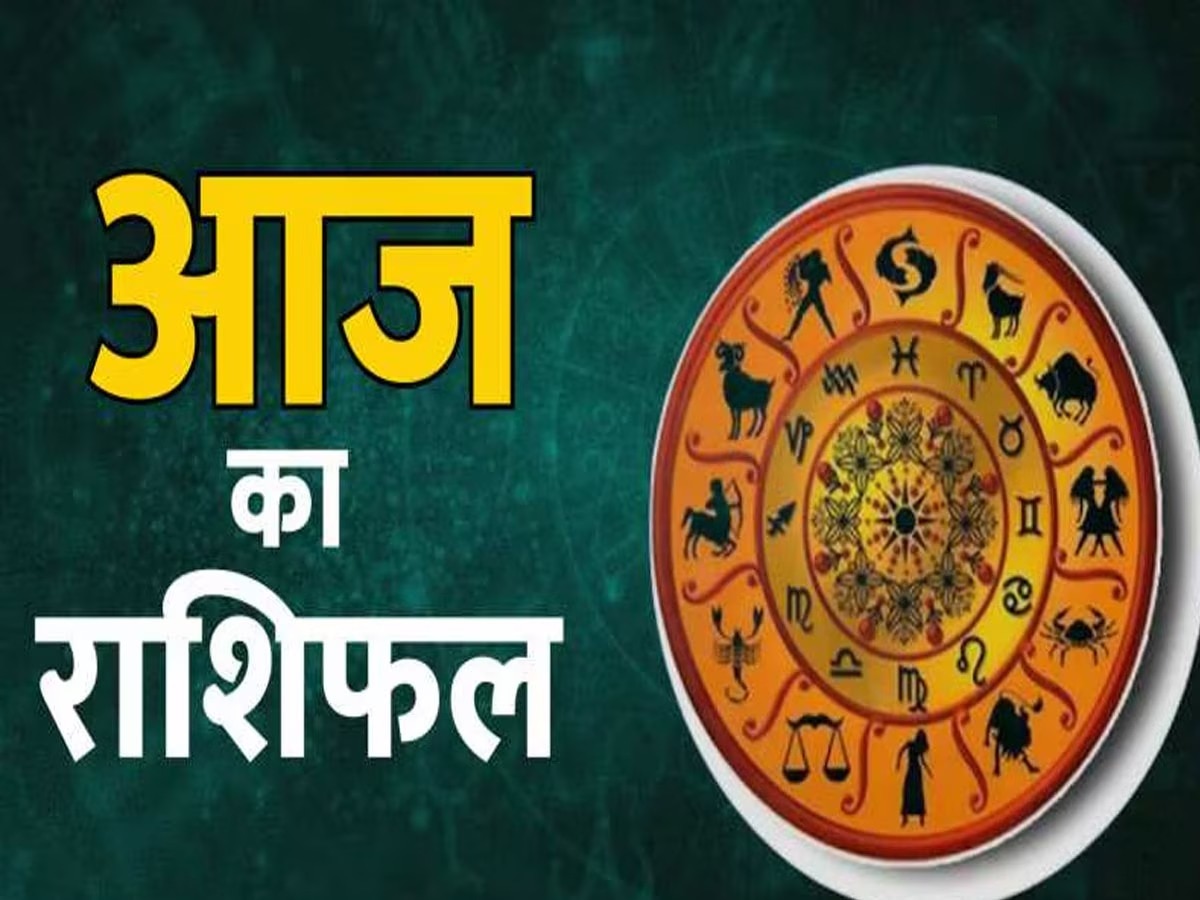 आज
का
राशिफल